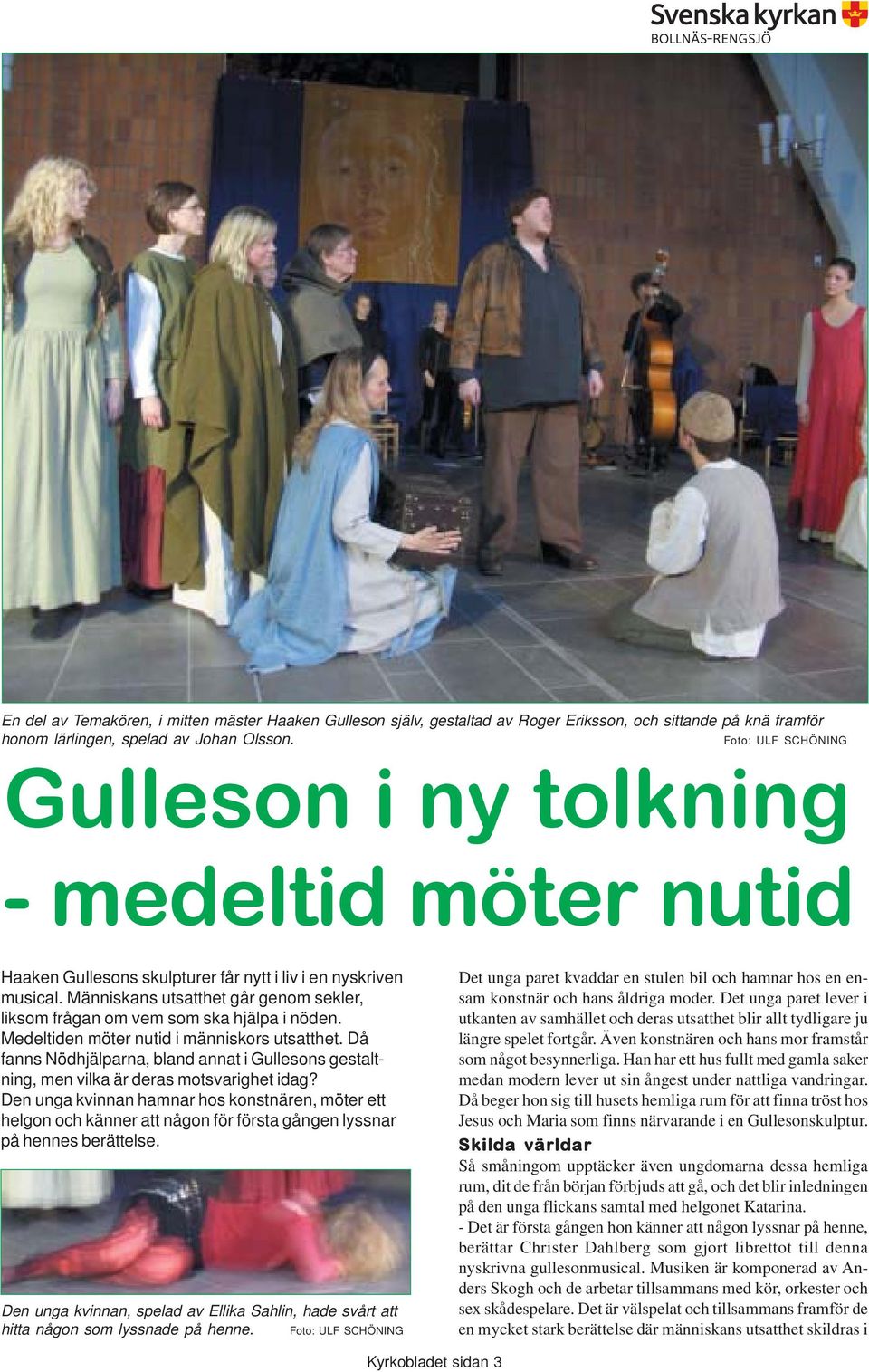 Svenska kyrkan
BOLLNÄS-RENGSJÖ

En del av Temakören, i mitten mäster Haaken Gulleson själv, gestaltad av Roger Eriksson, och sittande på knä framför honom lärlingen, spelad av Johan Olsson. Foto: ULF SCHÖNING

Gulleson i ny tolkning - medeltid möter nutid

Haaken Gullesons skulpturer får nytt i liv i en nyskriven musical. Människans utsatthet går genom sekler, liksom frågan om vem som ska hjälpa i nöden. Medeltiden möter nutid i människors utsatthet. Då fanns Nödhjälparna, bland annat i Gullesons gestaltning, men vilka är deras motsvarighet idag? Den unga kvinnan hamnar hos konstnären, möter ett helgon och känner att någon för första gången lyssnar på hennes berättelse.

Den unga kvinnan, spelad av Ellika Sahlin, hade svårt att hitta någon som lyssnade på henne. Foto: ULF SCHÖNING

Det unga paret kvaddar en stulen bil och hamnar hos en ensam konstnär och hans åldriga moder. Det unga paret lever i utkanten av samhället och deras utsatthet blir allt tydligare ju längre spelet fortgår. Även konstnären och hans mor framstår som något besynnerliga. Han har ett hus fullt med gamla saker medan modern lever ut sin ångest under nattliga vandringar. Då beger hon sig till husets hemliga rum för att finna tröst hos Jesus och Maria som finns närvarande i en Gullesonskulptur.

Skilda världar
Så småningom upptäcker även ungdomarna dessa hemliga rum, dit de från början förbjuds att gå, och det blir inledningen på den unga flickans samtal med helgonet Katarina.
- Det är första gången hon känner att någon lyssnar på henne, berättar Christer Dahlberg som gjort librettot till denna nyskrivna gullesonmusical. Musiken är komponerad av Anders Skogh och de arbetar tillsammans med kör, orkester och sex skådespelare. Det är välspelat och tillsammans framför de en mycket stark berättelse där människans utsatthet skildras i

Kyrkobladet sidan 3